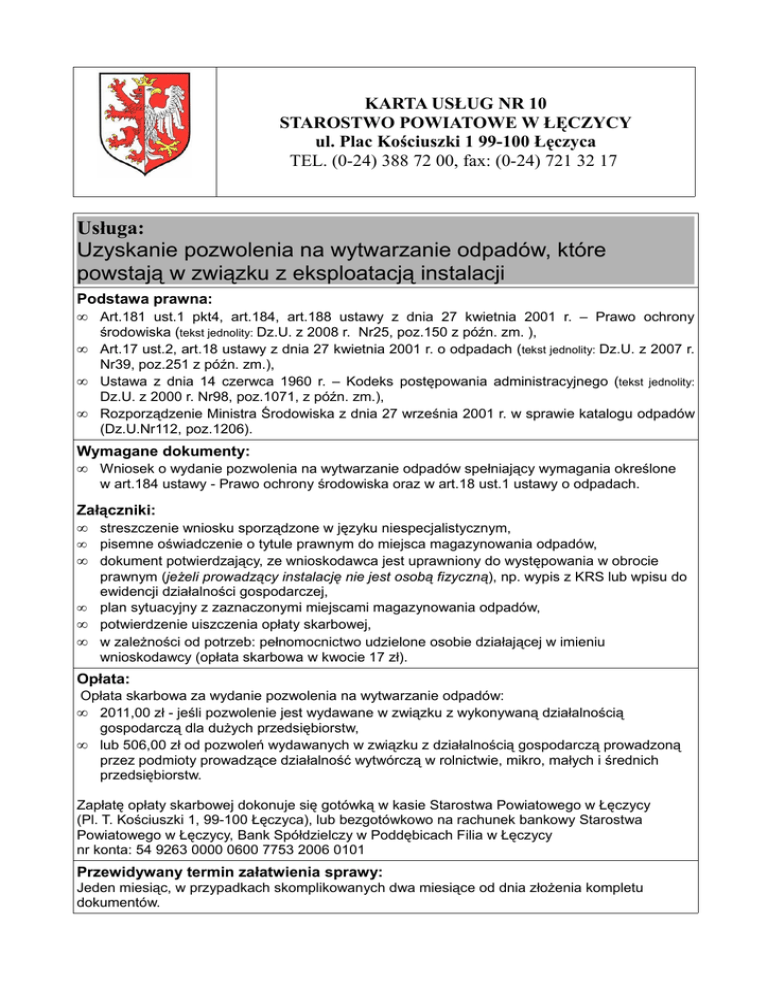 KARTA USŁUG NR 10
STAROSTWO POWIATOWE W ŁĘCZYCY
ul. Plac Kościuszki 1 99-100 Łęczyca
TEL. (0-24) 388 72 00, fax: (0-24) 721 32 17

Usługa:
Uzyskanie pozwolenia na wytwarzanie odpadów, które powstają w związku z eksploatacją instalacji

Podstawa prawna:
∞ Art.181 ust.1 pkt4, art.184, art.188 ustawy z dnia 27 kwietnia 2001 r. – Prawo ochrony środowiska (tekst jednolity: Dz.U. z 2008 r. Nr25, poz.150 z późn. zm. ),
∞ Art.17 ust.2, art.18 ustawy z dnia 27 kwietnia 2001 r. o odpadach (tekst jednolity: Dz.U. z 2007 r. Nr39, poz.251 z późn. zm.),
∞ Ustawa z dnia 14 czerwca 1960 r. – Kodeks postępowania administracyjnego (tekst jednolity: Dz.U. z 2000 r. Nr98, poz.1071, z późn. zm.),
∞ Rozporządzenie Ministra Środowiska z dnia 27 września 2001 r. w sprawie katalogu odpadów (Dz.U.Nr112, poz.1206).

Wymagane dokumenty:
∞ Wniosek o wydanie pozwolenia na wytwarzanie odpadów spełniający wymagania określone w art.184 ustawy - Prawo ochrony środowiska oraz w art.18 ust.1 ustawy o odpadach.

Załączniki:
∞ streszczenie wniosku sporządzone w języku niespecjalistycznym,
∞ pisemne oświadczenie o tytule prawnym do miejsca magazynowania odpadów,
∞ dokument potwierdzający, ze wnioskodawca jest uprawniony do występowania w obrocie prawnym (jeżeli prowadzący instalację nie jest osobą fizyczną), np. wypis z KRS lub wpisu do ewidencji działalności gospodarczej,
∞ plan sytuacyjny z zaznaczonymi miejscami magazynowania odpadów,
∞ potwierdzenie uiszczenia opłaty skarbowej,
∞ w zależności od potrzeb: pełnomocnictwo udzielone osobie działającej w imieniu wnioskodawcy (opłata skarbowa w kwocie 17 zł).

Opłata:
Opłata skarbowa za wydanie pozwolenia na wytwarzanie odpadów:
∞ 2011,00 zł - jeśli pozwolenie jest wydawane w związku z wykonywaną działalnością gospodarczą dla dużych przedsiębiorstw,
∞ lub 506,00 zł od pozwoleń wydawanych w związku z działalnością gospodarczą prowadzoną przez podmioty prowadzące działalność wytwórczą w rolnictwie, mikro, małych i średnich przedsiębiorstw.

Zapłatę opłaty skarbowej dokonuje się gotówką w kasie Starostwa Powiatowego w Łęczycy (Pl. T. Kościuszki 1, 99-100 Łęczyca), lub bezgotówkowo na rachunek bankowy Starostwa Powiatowego w Łęczycy, Bank Spółdzielczy w Poddębicach Filia w Łęczycy
nr konta: 54 9263 0000 0600 7753 2006 0101

Przewidywany termin załatwienia sprawy:
Jeden miesiąc, w przypadkach skomplikowanych dwa miesiące od dnia złożenia kompletu dokumentów.